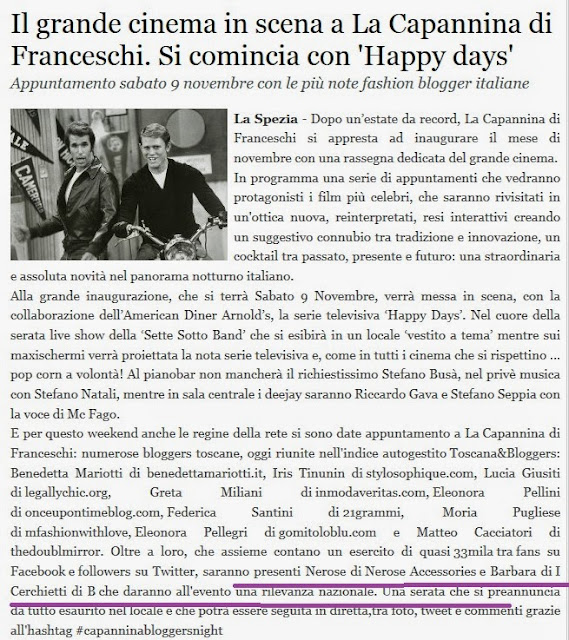 Il grande cinema in scena a La Capannina di Franceschi. Si comincia con 'Happy days'

Appuntamento sabato 9 novembre con le più note fashion blogger italiane

La Spezia - Dopo un'estate da record, La Capannina di Franceschi si appresta ad inaugurare il mese di novembre con una rassegna dedicata del grande cinema. In programma una serie di appuntamenti che vedranno protagonisti i film più celebri, che saranno rivisitati in un'ottica nuova, reinterpretati, resi interattivi creando un suggestivo connubio tra tradizione e innovazione, un cocktail tra passato, presente e futuro: una straordinaria e assoluta novità nel panorama notturno italiano.

Alla grande inaugurazione, che si terrà Sabato 9 Novembre, verrà messa in scena, con la collaborazione dell'American Diner Arnold's, la serie televisiva 'Happy Days'. Nel cuore della serata live show della 'Sette Sotto Band' che si esibirà in un locale 'vestito a tema' mentre sui maxischermi verrà proiettata la nota serie televisiva e, come in tutti i cinema che si rispettino ... pop corn a volontà! Al pianobar non mancherà il richiestissimo Stefano Busà, nel privè musica con Stefano Natali, mentre in sala centrale i deejay saranno Riccardo Gava e Stefano Seppia con la voce di Mc Fago.

E per questo weekend anche le regine della rete si sono date appuntamento a La Capannina di Franceschi: numerose bloggers toscane, oggi riunite nell'indice autogestito Toscana&Bloggers: Benedetta Mariotti di benedettamariotti.it, Iris Tinunin di stylosophique.com, Lucia Giusiti di legallychic.org, Greta Miliani di inmodaveritas.com, Eleonora Pellini di onceupontimeblog.com, Federica Santini di 21grammi, Moria Pugliese di mfashionwithlove, Eleonora Pellegri di gomitoloblu.com e Matteo Cacciatori di thedoublmirror. Oltre a loro, che assieme contano un esercito di quasi 33mila tra fans su Facebook e followers su Twitter, saranno presenti Nerose di Nerose Accessories e Barbara di I Cerchietti di B che daranno all'evento una rilevanza nazionale. Una serata che si preannuncia da tutto esaurito nel locale e che potrà essere seguita in diretta,tra foto, tweet e commenti grazie all'hashtag #capanninabloggersnight